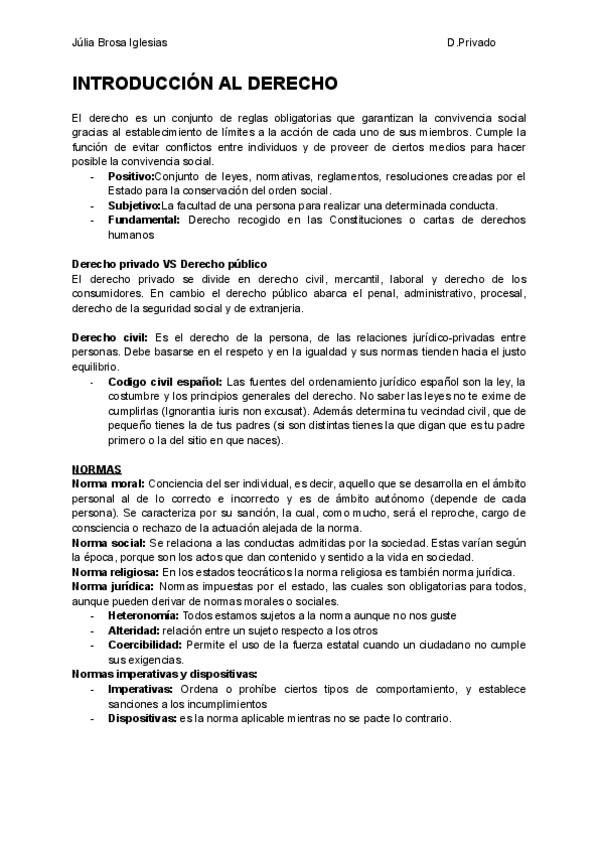 Júlia Brosa Iglesias D.Privado

INTRODUCCIÓN AL DERECHO

El derecho es un conjunto de reglas obligatorias que garantizan la convivencia social gracias al establecimiento de límites a la acción de cada uno de sus miembros. Cumple la función de evitar conflictos entre individuos y de proveer de ciertos medios para hacer posible la convivencia social.
- Positivo:Conjunto de leyes, normativas, reglamentos, resoluciones creadas por el Estado para la conservación del orden social.
- Subjetivo:La facultad de una persona para realizar una determinada conducta.
- Fundamental: Derecho recogido en las Constituciones o cartas de derechos humanos

Derecho privado VS Derecho público
El derecho privado se divide en derecho civil, mercantil, laboral y derecho de los consumidores. En cambio el derecho público abarca el penal, administrativo, procesal, derecho de la seguridad social y de extranjeria.

Derecho civil: Es el derecho de la persona, de las relaciones jurídico-privadas entre personas. Debe basarse en el respeto y en la igualdad y sus normas tienden hacia el justo equilibrio.
- Codigo civil español: Las fuentes del ordenamiento jurídico español son la ley, la costumbre y los principios generales del derecho. No saber las leyes no te exime de cumplirlas (Ignorantia iuris non excusat). Además determina tu vecindad civil, que de pequeño tienes la de tus padres (si son distintas tienes la que digan que es tu padre primero o la del sitio en que naces).

NORMAS
Norma moral: Conciencia del ser individual, es decir, aquello que se desarrolla en el ámbito personal al de lo correcto e incorrecto y es de ámbito autónomo (depende de cada persona). Se caracteriza por su sanción, la cual, como mucho, será el reproche, cargo de consciencia o rechazo de la actuación alejada de la norma.
Norma social: Se relaciona a las conductas admitidas por la sociedad. Estas varían según la época, porque son los actos que dan contenido y sentido a la vida en sociedad.
Norma religiosa: En los estados teocráticos la norma religiosa es también norma jurídica.
Norma jurídica: Normas impuestas por el estado, las cuales son obligatorias para todos, aunque pueden derivar de normas morales o sociales.
- Heteronomía: Todos estamos sujetos a la norma aunque no nos guste
- Alteridad: relación entre un sujeto respecto a los otros
- Coercibilidad: Permite el uso de la fuerza estatal cuando un ciudadano no cumple sus exigencias.
Normas imperativas y dispositivas:
- Imperativas: Ordena o prohíbe ciertos tipos de comportamiento, y establece sanciones a los incumplimientos
- Dispositivas: es la norma aplicable mientras no se pacte lo contrario.